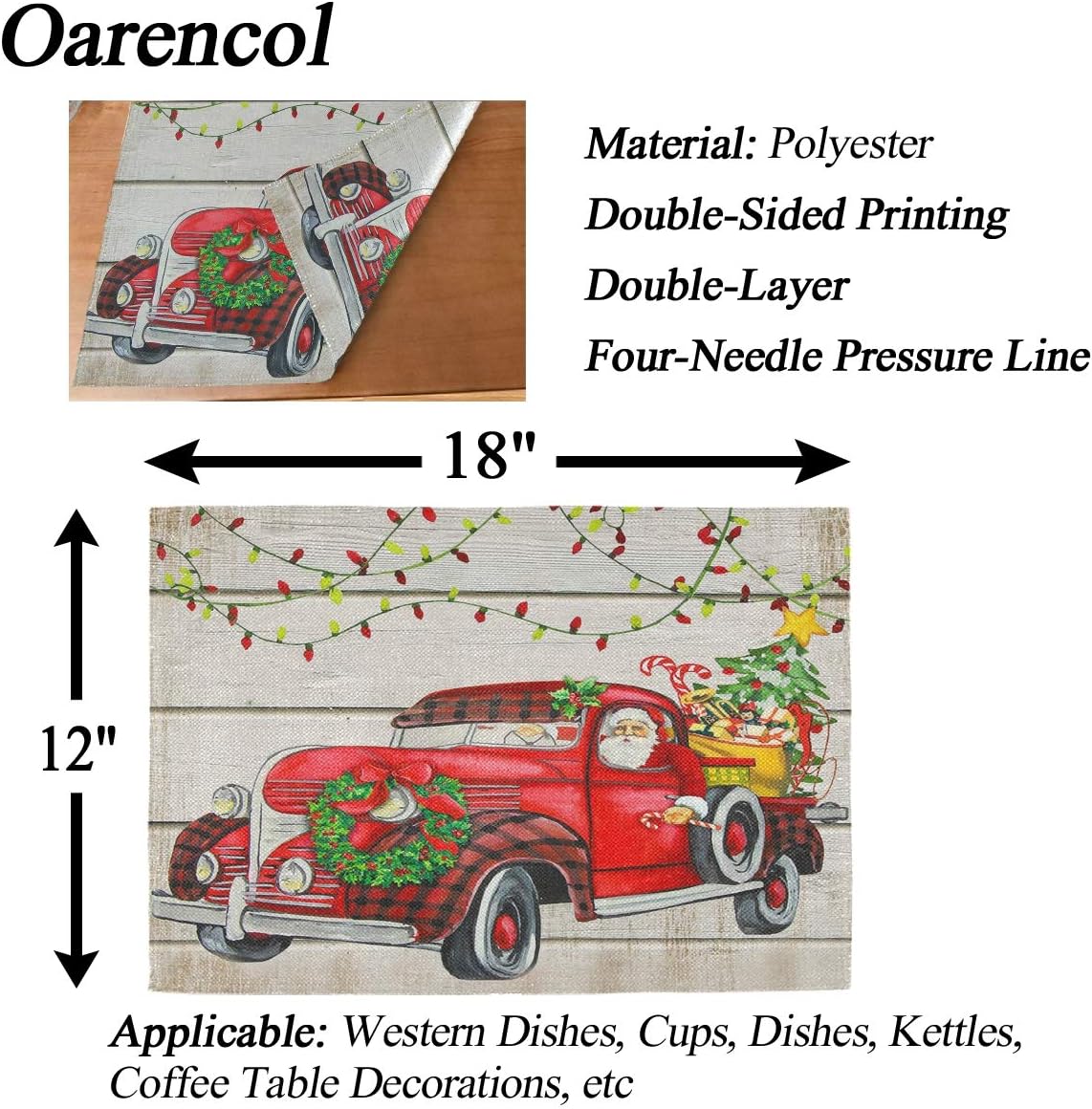 Oarencol

Material: Polyester

Double-Sided Printing

Double-Layer

Four-Needle Pressure Line

18"

12"

Applicable: Western Dishes, Cups, Dishes, Kettles, Coffee Table Decorations, etc